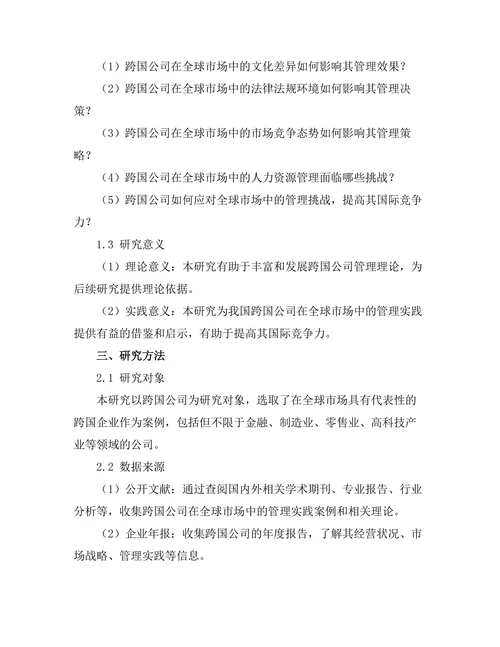 （1）跨国公司在全球市场中的文化差异如何影响其管理效果？

（2）跨国公司在全球市场中的法律法规环境如何影响其管理决策？

（3）跨国公司在全球市场中的市场竞争态势如何影响其管理策略？

（4）跨国公司在全球市场中的人力资源管理面临哪些挑战？

（5）跨国公司如何应对全球市场中的管理挑战，提高其国际竞争力？

1.3 研究意义

（1）理论意义：本研究有助于丰富和发展跨国公司管理理论，为后续研究提供理论依据。

（2）实践意义：本研究为我国跨国公司在全球市场中的管理实践提供有益的借鉴和启示，有助于提高其国际竞争力。

三、研究方法

2.1 研究对象

本研究以跨国公司为研究对象，选取了在全球市场具有代表性的跨国企业作为案例，包括但不限于金融、制造业、零售业、高科技产业等领域的公司。

2.2 数据来源

（1）公开文献：通过查阅国内外相关学术期刊、专业报告、行业分析等，收集跨国公司在全球市场中的管理实践案例和相关理论。

（2）企业年报：收集跨国公司的年度报告，了解其经营状况、市场战略、管理实践等信息。